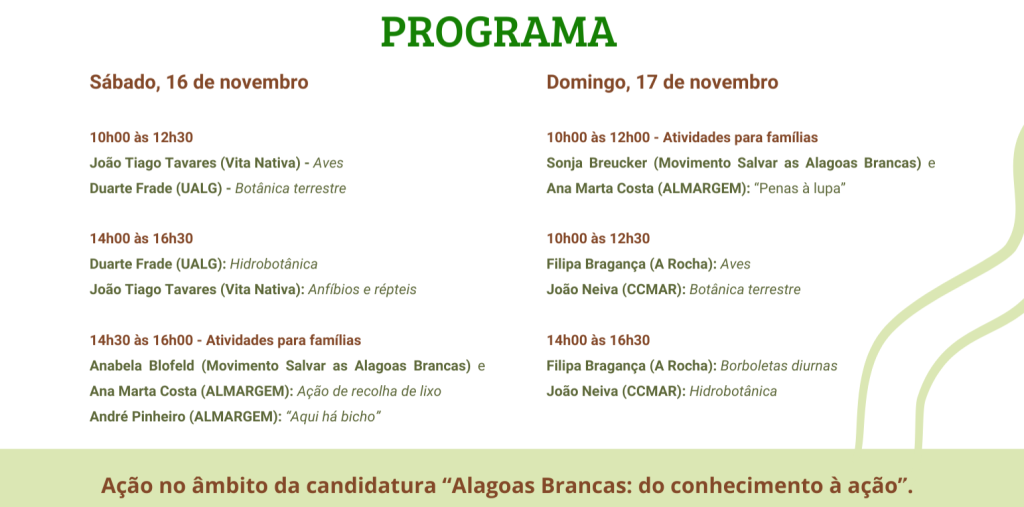 PROGRAMA

Sábado, 16 de novembro

10h00 às 12h30
João Tiago Tavares (Vita Nativa) - Aves
Duarte Frade (UALG) - Botânica terrestre

14h00 às 16h30
Duarte Frade (UALG): Hidrobotânica
João Tiago Tavares (Vita Nativa): Anfíbios e répteis

14h30 às 16h00 - Atividades para famílias
Anabela Blofeld (Movimento Salvar as Alagoas Brancas) e Ana Marta Costa (ALMARGEM): Ação de recolha de lixo
André Pinheiro (ALMARGEM): "Aqui há bicho"

Domingo, 17 de novembro

10h00 às 12h00 - Atividades para famílias
Sonja Breucker (Movimento Salvar as Alagoas Brancas) e Ana Marta Costa (ALMARGEM): "Penas à lupa"

10h00 às 12h30
Filipa Bragança (A Rocha): Aves
João Neiva (CCMAR): Botânica terrestre

14h00 às 16h30
Filipa Bragança (A Rocha): Borboletas diurnas
João Neiva (CCMAR): Hidrobotânica

Ação no âmbito da candidatura "Alagoas Brancas: do conhecimento à ação".